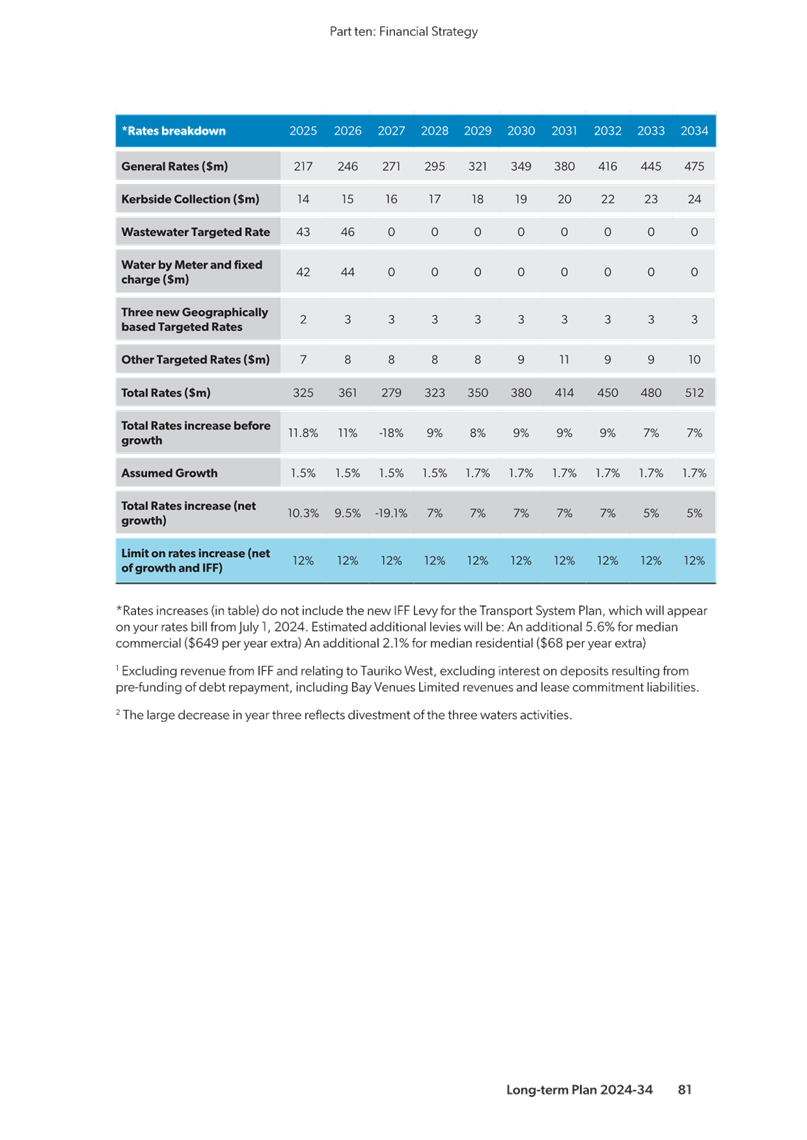 Part ten: Financial Strategy

| *Rates breakdown | 2025 | 2026 | 2027 | 2028 | 2029 | 2030 | 2031 | 2032 | 2033 | 2034 |
|---|---|---|---|---|---|---|---|---|---|---|
| General Rates ($m) | 217 | 246 | 271 | 295 | 321 | 349 | 380 | 416 | 445 | 475 |
| Kerbside Collection ($m) | 14 | 15 | 16 | 17 | 18 | 19 | 20 | 22 | 23 | 24 |
| Wastewater Targeted Rate | 43 | 46 | 0 | 0 | 0 | 0 | 0 | 0 | 0 | 0 |
| Water by Meter and fixed charge ($m) | 42 | 44 | 0 | 0 | 0 | 0 | 0 | 0 | 0 | 0 |
| Three new Geographically based Targeted Rates | 2 | 3 | 3 | 3 | 3 | 3 | 3 | 3 | 3 | 3 |
| Other Targeted Rates ($m) | 7 | 8 | 8 | 8 | 8 | 9 | 11 | 9 | 9 | 10 |
| Total Rates ($m) | 325 | 361 | 279 | 323 | 350 | 380 | 414 | 450 | 480 | 512 |
| Total Rates increase before growth | 11.8% | 11% | -18% | 9% | 8% | 9% | 9% | 9% | 7% | 7% |
| Assumed Growth | 1.5% | 1.5% | 1.5% | 1.5% | 1.7% | 1.7% | 1.7% | 1.7% | 1.7% | 1.7% |
| Total Rates increase (net growth) | 10.3% | 9.5% | -19.1% | 7% | 7% | 7% | 7% | 7% | 5% | 5% |
| Limit on rates increase (net of growth and IFF) | 12% | 12% | 12% | 12% | 12% | 12% | 12% | 12% | 12% | 12% |

*Rates increases (in table) do not include the new IFF Levy for the Transport System Plan, which will appear on your rates bill from July 1, 2024. Estimated additional levies will be: An additional 5.6% for median commercial ($649 per year extra) An additional 2.1% for median residential ($68 per year extra)

$^1$ Excluding revenue from IFF and relating to Tauriko West, excluding interest on deposits resulting from pre-funding of debt repayment, including Bay Venues Limited revenues and lease commitment liabilities.

$^2$ The large decrease in year three reflects divestment of the three waters activities.

Long-term Plan 2024-34 81